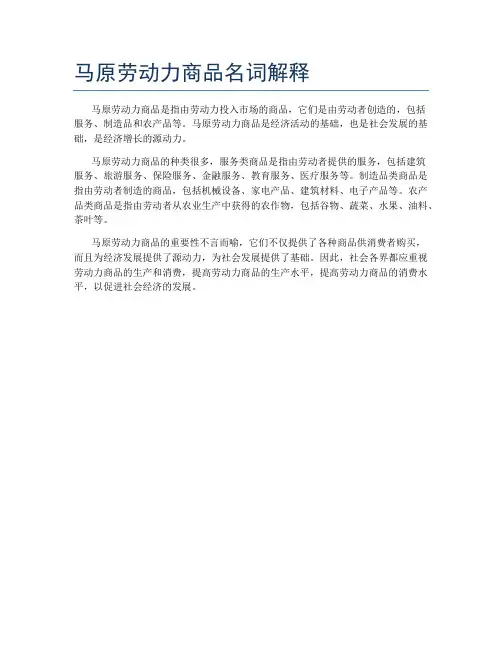 马原劳动力商品名词解释

马原劳动力商品是指由劳动力投入市场的商品，它们是由劳动者创造的，包括服务、制造品和农产品等。马原劳动力商品是经济活动的基础，也是社会发展的基础，是经济增长的源动力。

马原劳动力商品的种类很多，服务类商品是指由劳动者提供的服务，包括建筑服务、旅游服务、保险服务、金融服务、教育服务、医疗服务等。制造品类商品是指由劳动者制造的商品，包括机械设备、家电产品、建筑材料、电子产品等。农产品类商品是指由劳动者从农业生产中获得的农作物，包括谷物、蔬菜、水果、油料、茶叶等。

马原劳动力商品的重要性不言而喻，它们不仅提供了各种商品供消费者购买，而且为经济发展提供了源动力，为社会发展提供了基础。因此，社会各界都应重视劳动力商品的生产和消费，提高劳动力商品的生产水平，提高劳动力商品的消费水平，以促进社会经济的发展。